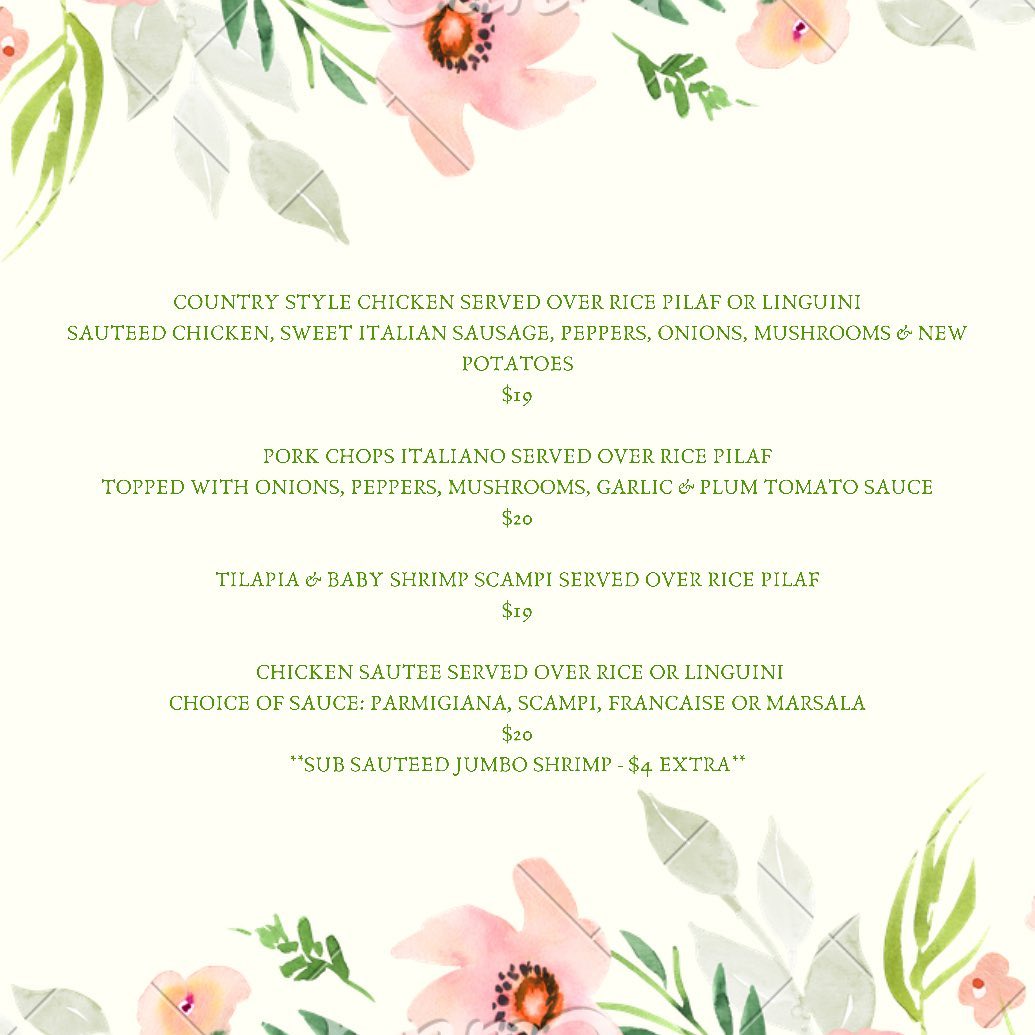 COUNTRY STYLE CHICKEN SERVED OVER RICE PILAF OR LINGUINI
SAUTEED CHICKEN, SWEET ITALIAN SAUSAGE, PEPPERS, ONIONS, MUSHROOMS & NEW POTATOES
$19

PORK CHOPS ITALIANO SERVED OVER RICE PILAF
TOPPED WITH ONIONS, PEPPERS, MUSHROOMS, GARLIC & PLUM TOMATO SAUCE
$20

TILAPIA & BABY SHRIMP SCAMPI SERVED OVER RICE PILAF
$19

CHICKEN SAUTEE SERVED OVER RICE OR LINGUINI
CHOICE OF SAUCE: PARMIGIANA, SCAMPI, FRANCAISE OR MARSALA
$20
**SUB SAUTEED JUMBO SHRIMP - $4 EXTRA**